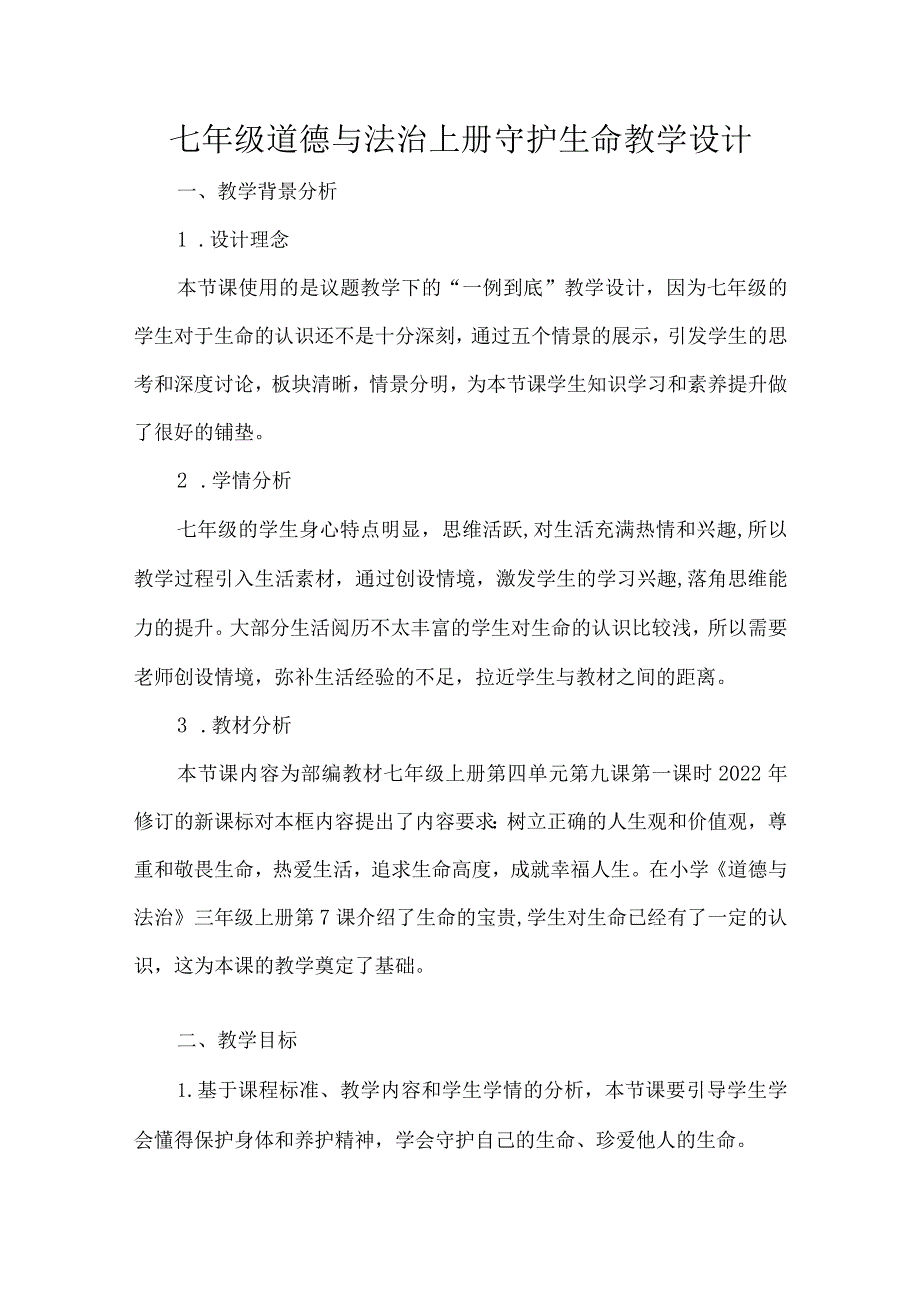 七年级道德与法治上册守护生命教学设计

一、教学背景分析

1．设计理念

本节课使用的是议题教学下的“一例到底”教学设计，因为七年级的学生对于生命的认识还不是十分深刻，通过五个情景的展示，引发学生的思考和深度讨论，板块清晰，情景分明，为本节课学生知识学习和素养提升做了很好的铺垫。

2．学情分析

七年级的学生身心特点明显，思维活跃,对生活充满热情和兴趣,所以教学过程引入生活素材，通过创设情境，激发学生的学习兴趣,落角思维能力的提升。大部分生活阅历不太丰富的学生对生命的认识比较浅，所以需要老师创设情境，弥补生活经验的不足，拉近学生与教材之间的距离。

3．教材分析

本节课内容为部编教材七年级上册第四单元第九课第一课时2022年修订的新课标对本框内容提出了内容要求:树立正确的人生观和价值观，尊重和敬畏生命，热爱生活，追求生命高度，成就幸福人生。在小学《道德与法治》三年级上册第7课介绍了生命的宝贵,学生对生命已经有了一定的认识，这为本课的教学奠定了基础。

二、教学目标

1.基于课程标准、教学内容和学生学情的分析，本节课要引导学生学会懂得保护身体和养护精神，学会守护自己的生命、珍爱他人的生命。